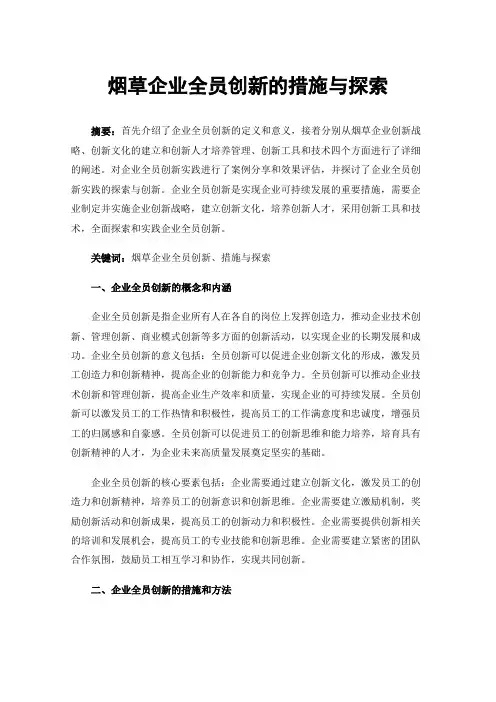 烟草企业全员创新的措施与探索

摘要：首先介绍了企业全员创新的定义和意义，接着分别从烟草企业创新战略、创新文化的建立和创新人才培养管理、创新工具和技术四个方面进行了详细的阐述。对企业全员创新实践进行了案例分享和效果评估，并探讨了企业全员创新实践的探索与创新。企业全员创新是实现企业可持续发展的重要措施，需要企业制定并实施企业创新战略，建立创新文化，培养创新人才，采用创新工具和技术，全面探索和实践企业全员创新。

关键词：烟草企业全员创新、措施与探索

一、企业全员创新的概念和内涵

企业全员创新是指企业所有人在各自的岗位上发挥创造力，推动企业技术创新、管理创新、商业模式创新等多方面的创新活动，以实现企业的长期发展和成功。企业全员创新的意义包括：全员创新可以促进企业创新文化的形成，激发员工创造力和创新精神，提高企业的创新能力和竞争力。全员创新可以推动企业技术创新和管理创新，提高企业生产效率和质量，实现企业的可持续发展。全员创新可以激发员工的工作热情和积极性，提高员工的工作满意度和忠诚度，增强员工的归属感和自豪感。全员创新可以促进员工的创新思维和能力培养，培育具有创新精神的人才，为企业未来高质量发展奠定坚实的基础。

企业全员创新的核心要素包括：企业需要通过建立创新文化，激发员工的创造力和创新精神，培养员工的创新意识和创新思维。企业需要建立激励机制，奖励创新活动和创新成果，提高员工的创新动力和积极性。企业需要提供创新相关的培训和发展机会，提高员工的专业技能和创新思维。企业需要建立紧密的团队合作氛围，鼓励员工相互学习和协作，实现共同创新。

二、企业全员创新的措施和方法